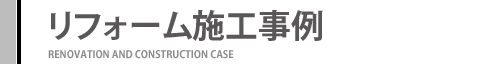 リフォーム施工事例
RENOVATION AND CONSTRUCTION CASE